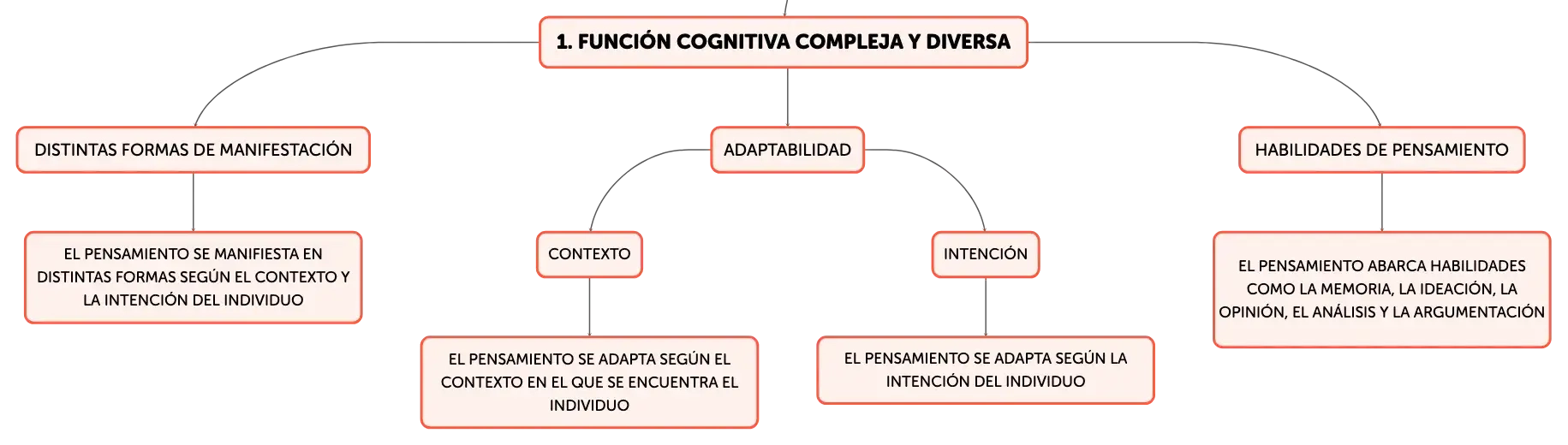 1. FUNCIÓN COGNITIVA COMPLEJA Y DIVERSA

DISTINTAS FORMAS DE MANIFESTACIÓN

EL PENSAMIENTO SE MANIFIESTA EN DISTINTAS FORMAS SEGÚN EL CONTEXTO Y LA INTENCIÓN DEL INDIVIDUO

ADAPTABILIDAD

CONTEXTO

EL PENSAMIENTO SE ADAPTA SEGÚN EL CONTEXTO EN EL QUE SE ENCUENTRA EL INDIVIDUO

INTENCIÓN

EL PENSAMIENTO SE ADAPTA SEGÚN LA INTENCIÓN DEL INDIVIDUO

HABILIDADES DE PENSAMIENTO

EL PENSAMIENTO ABARCA HABILIDADES COMO LA MEMORIA, LA IDEACIÓN, LA OPINIÓN, EL ANÁLISIS Y LA ARGUMENTACIÓN